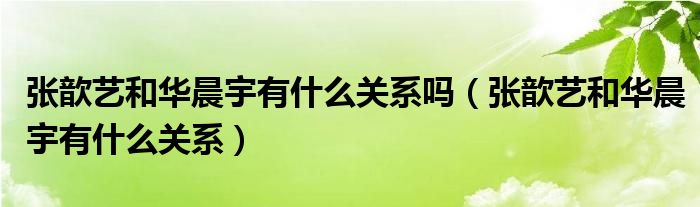 张歆艺和华晨宇有什么关系吗（张歆艺和华晨宇有什么关系）